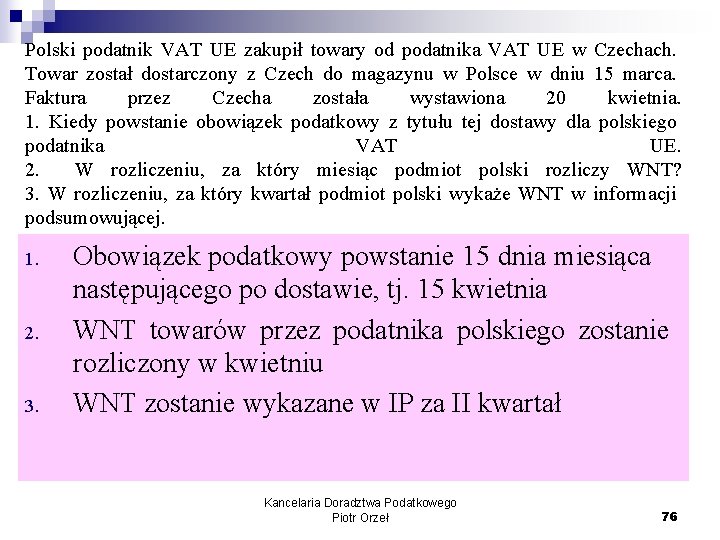 Polski podatnik VAT UE zakupił towary od podatnika VAT UE w Czechach. Towar został dostarczony z Czech do magazynu w Polsce w dniu 15 marca. Faktura przez Czecha została wystawiona 20 kwietnia.
1. Kiedy powstanie obowiązek podatkowy z tytułu tej dostawy dla polskiego podatnika VAT UE.
2. W rozliczeniu, za który miesiąc podmiot polski rozliczy WNT?
3. W rozliczeniu, za który kwartał podmiot polski wykaże WNT w informacji podsumowującej.

1. Obowiązek podatkowy powstanie 15 dnia miesiąca następującego po dostawie, tj. 15 kwietnia
2. WNT towarów przez podatnika polskiego zostanie rozliczony w kwietniu
3. WNT zostanie wykazane w IP za II kwartał

Kancelaria Doradztwa Podatkowego
Piotr Orzeł
76